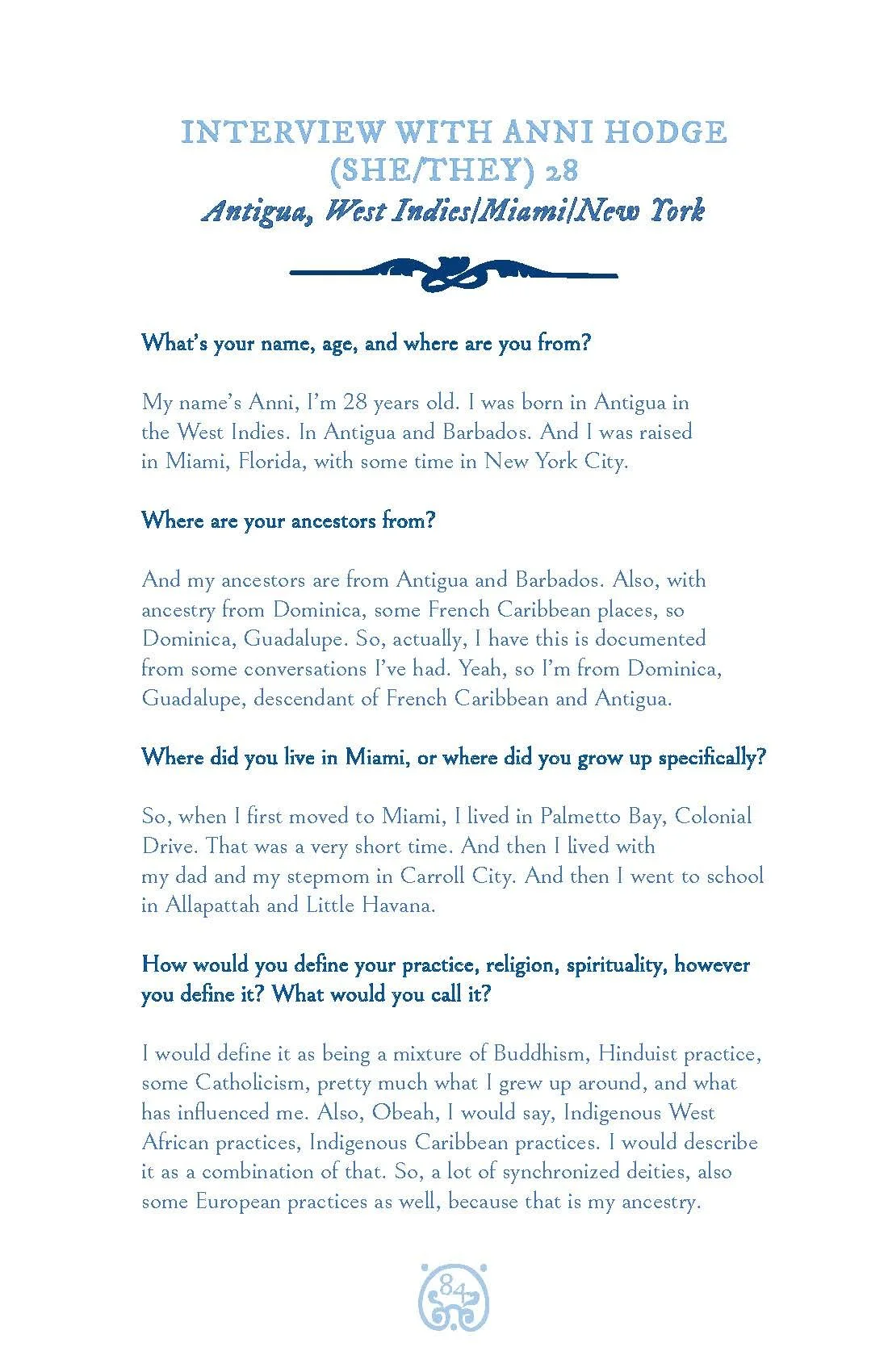 INTERVIEW WITH ANNI HODGE (SHE/THEY) 28

Antigua, West Indies/Miami/New York

What's your name, age, and where are you from?

My name's Anni, I'm 28 years old. I was born in Antigua in the West Indies. In Antigua and Barbados. And I was raised in Miami, Florida, with some time in New York City.

Where are your ancestors from?

And my ancestors are from Antigua and Barbados. Also, with ancestry from Dominica, some French Caribbean places, so Dominica, Guadalupe. So, actually, I have this is documented from some conversations I've had. Yeah, so I'm from Dominica, Guadalupe, descendant of French Caribbean and Antigua.

Where did you live in Miami, or where did you grow up specifically?

So, when I first moved to Miami, I lived in Palmetto Bay, Colonial Drive. That was a very short time. And then I lived with my dad and my stepmom in Carroll City. And then I went to school in Allapattah and Little Havana.

How would you define your practice, religion, spirituality, however you define it? What would you call it?

I would define it as being a mixture of Buddhism, Hinduist practice, some Catholicism, pretty much what I grew up around, and what has influenced me. Also, Obeah, I would say, Indigenous West African practices, Indigenous Caribbean practices. I would describe it as a combination of that. So, a lot of synchronized deities, also some European practices as well, because that is my ancestry.

84